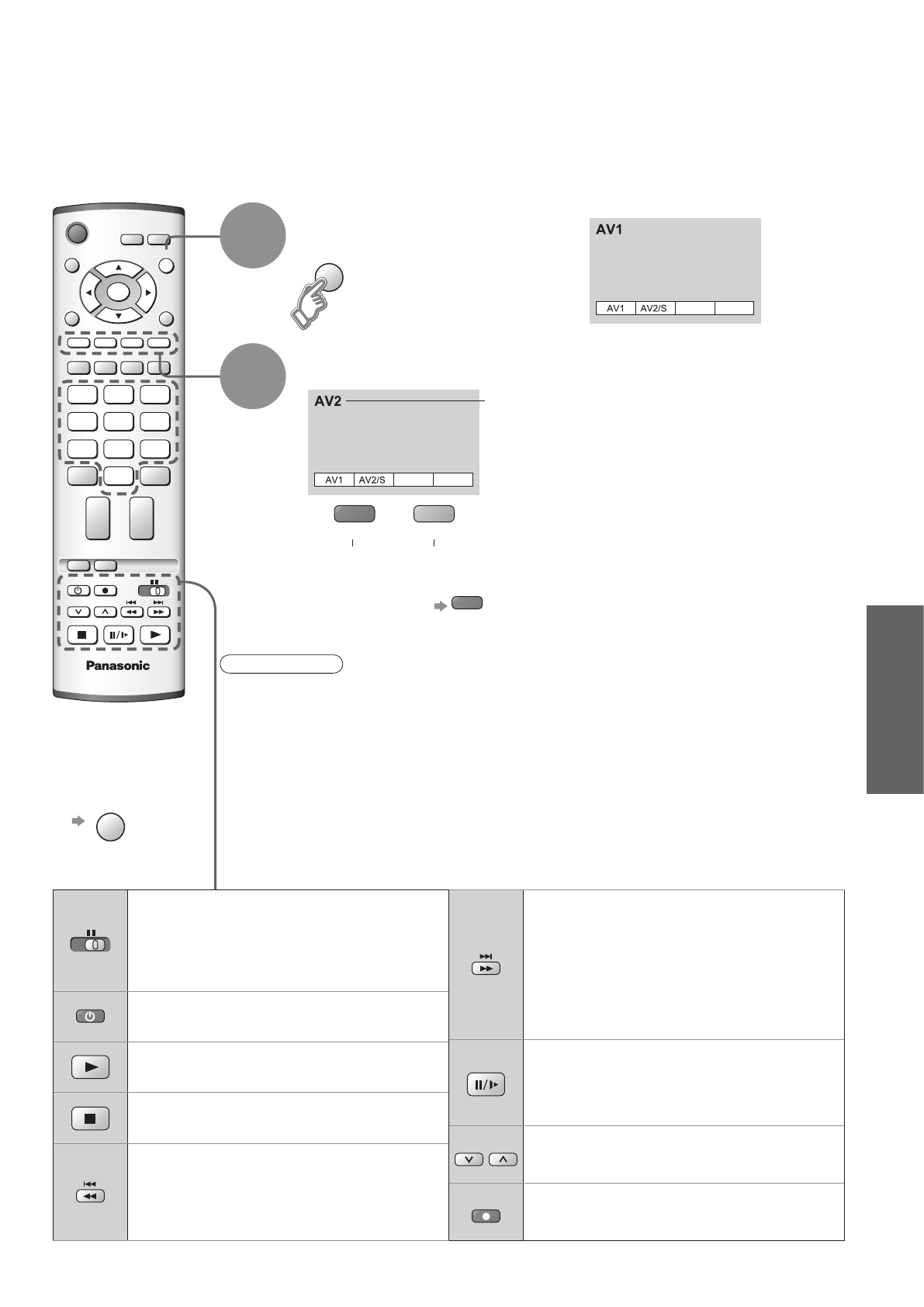 AV1

AV1 AV2/S

AV2

AV1 AV2/S

Panasonic